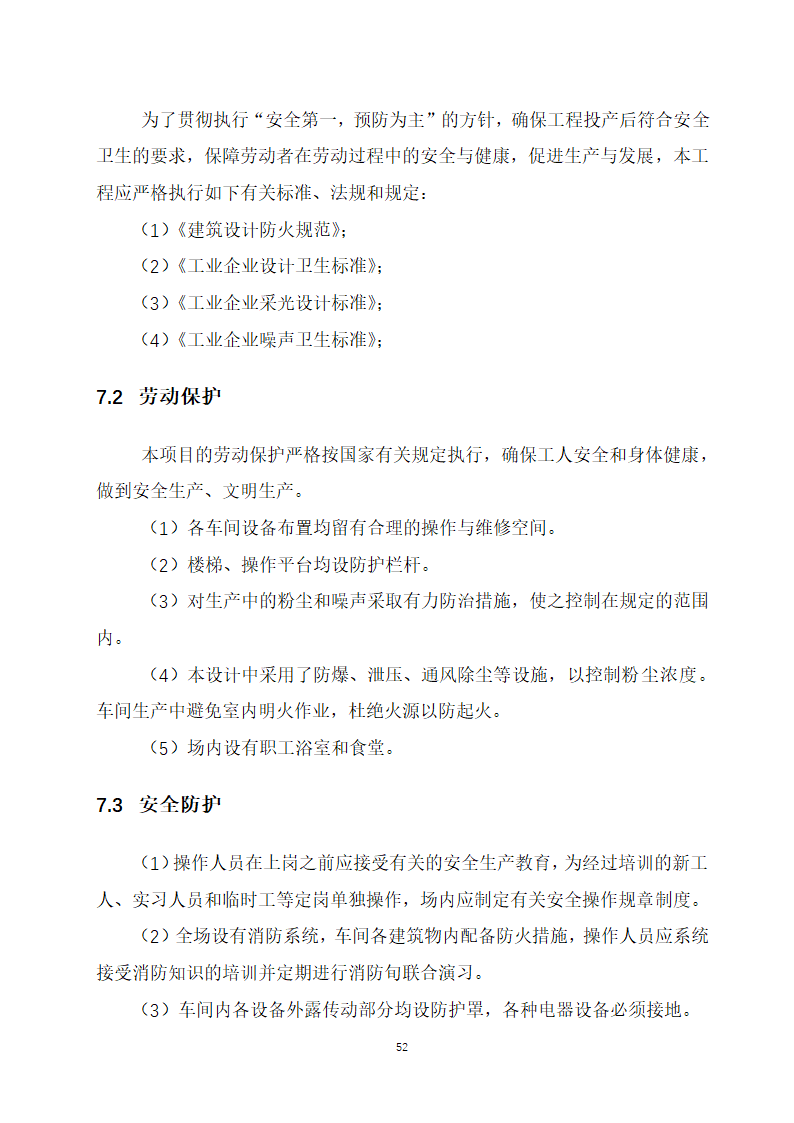 为了贯彻执行“安全第一，预防为主”的方针，确保工程投产后符合安全卫生的要求，保障劳动者在劳动过程中的安全与健康，促进生产与发展，本工程应严格执行如下有关标准、法规和规定：

（1）《建筑设计防火规范》；

（2）《工业企业设计卫生标准》；

（3）《工业企业采光设计标准》；

（4）《工业企业噪声卫生标准》；

7.2 劳动保护

本项目的劳动保护严格按国家有关规定执行，确保工人安全和身体健康，做到安全生产、文明生产。

（1）各车间设备布置均留有合理的操作与维修空间。

（2）楼梯、操作平台均设防护栏杆。

（3）对生产中的粉尘和噪声采取有力防治措施，使之控制在规定的范围内。

（4）本设计中采用了防爆、泄压、通风除尘等设施，以控制粉尘浓度。车间生产中避免室内明火作业，杜绝火源以防起火。

（5）场内设有职工浴室和食堂。

7.3 安全防护

（1）操作人员在上岗之前应接受有关的安全生产教育，为经过培训的新工人、实习人员和临时工等定岗单独操作，场内应制定有关安全操作规章制度。

（2）全场设有消防系统，车间各建筑物内配备防火措施，操作人员应系统接受消防知识的培训并定期进行消防旬联合演习。

（3）车间内各设备外露传动部分均设防护罩，各种电器设备必须接地。

52